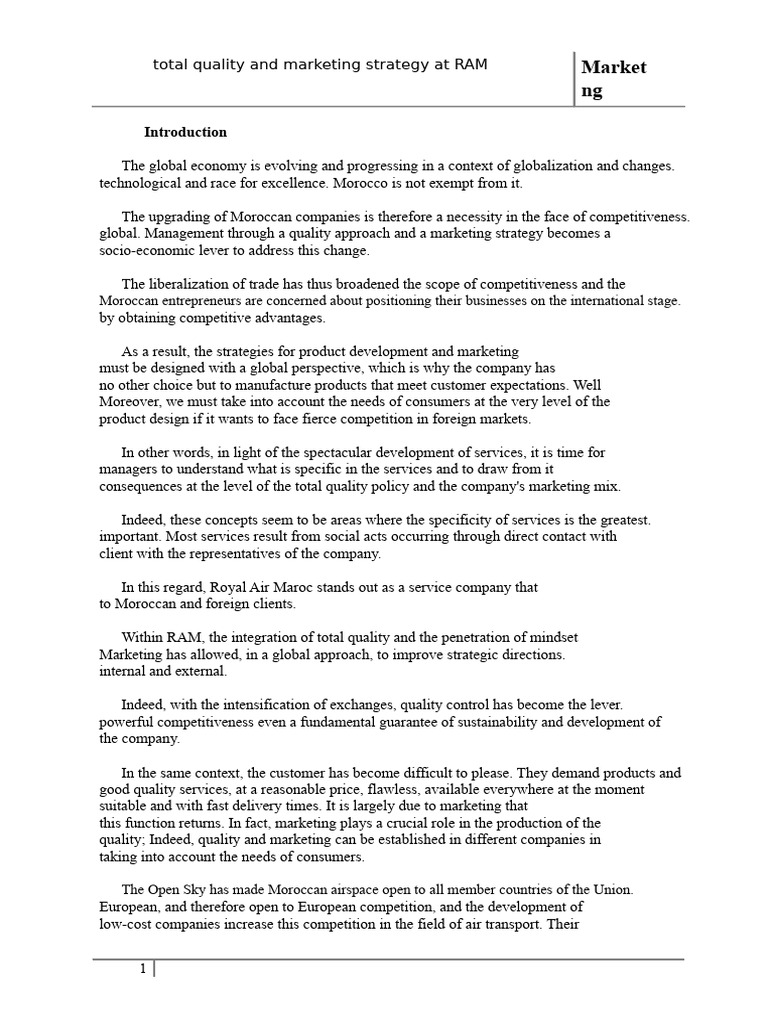 total quality and marketing strategy at RAM

Market
ng

Introduction

The global economy is evolving and progressing in a context of globalization and changes. technological and race for excellence. Morocco is not exempt from it.

The upgrading of Moroccan companies is therefore a necessity in the face of competitiveness. global. Management through a quality approach and a marketing strategy becomes a socio-economic lever to address this change.

The liberalization of trade has thus broadened the scope of competitiveness and the Moroccan entrepreneurs are concerned about positioning their businesses on the international stage. by obtaining competitive advantages.

As a result, the strategies for product development and marketing must be designed with a global perspective, which is why the company has no other choice but to manufacture products that meet customer expectations. Well Moreover, we must take into account the needs of consumers at the very level of the product design if it wants to face fierce competition in foreign markets.

In other words, in light of the spectacular development of services, it is time for managers to understand what is specific in the services and to draw from it consequences at the level of the total quality policy and the company's marketing mix.

Indeed, these concepts seem to be areas where the specificity of services is the greatest. important. Most services result from social acts occurring through direct contact with client with the representatives of the company.

In this regard, Royal Air Maroc stands out as a service company that to Moroccan and foreign clients.

Within RAM, the integration of total quality and the penetration of mindset Marketing has allowed, in a global approach, to improve strategic directions. internal and external.

Indeed, with the intensification of exchanges, quality control has become the lever. powerful competitiveness even a fundamental guarantee of sustainability and development of the company.

In the same context, the customer has become difficult to please. They demand products and good quality services, at a reasonable price, flawless, available everywhere at the moment suitable and with fast delivery times. It is largely due to marketing that this function returns. In fact, marketing plays a crucial role in the production of the quality; Indeed, quality and marketing can be established in different companies in taking into account the needs of consumers.

The Open Sky has made Moroccan airspace open to all member countries of the Union. European, and therefore open to European competition, and the development of low-cost companies increase this competition in the field of air transport. Their

1